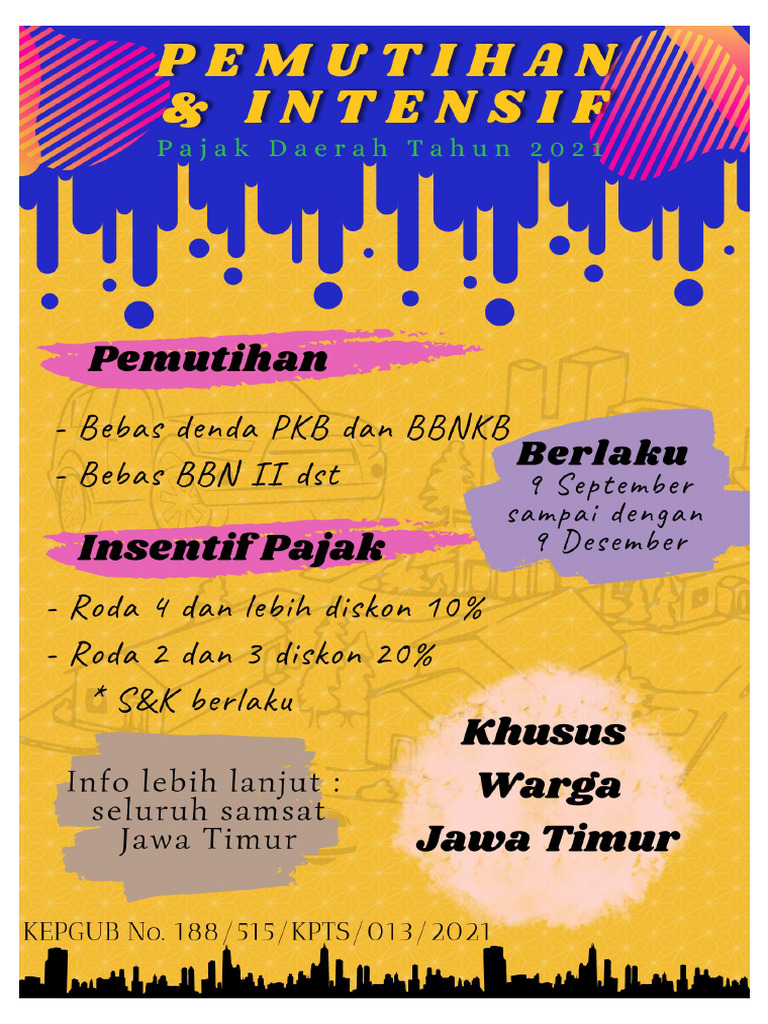 PEMUTIHAN & INTENSIF

Pajak Daerah Tahun 2021

Pemutihan

- Bebas denda PKB dan BBNKB
- Bebas BBN II dst

Berlaku
9 September sampai dengan 9 Desember

Insentif Pajak

- Roda 4 dan lebih diskon 10%
- Roda 2 dan 3 diskon 20%
* S&K berlaku

Info lebih lanjut : seluruh samsat Jawa Timur

Khusus Warga Jawa Timur

KEPGUB No. 188/515/KPTS/013/2021